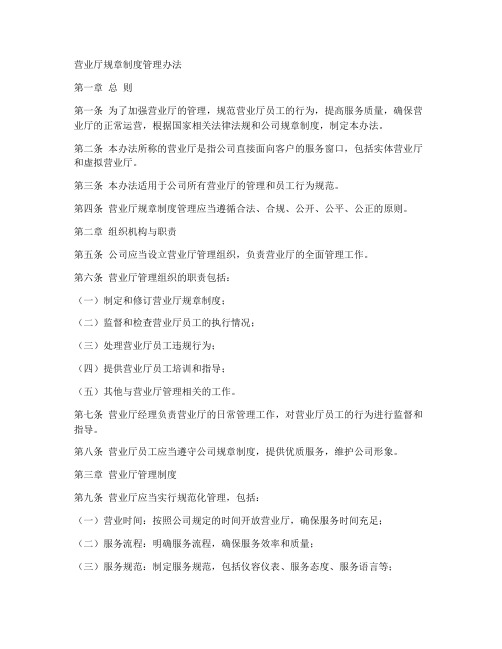 营业厅规章制度管理办法

第一章 总 则

第一条 为了加强营业厅的管理，规范营业厅员工的行为，提高服务质量，确保营业厅的正常运营，根据国家相关法律法规和公司规章制度，制定本办法。

第二条 本办法所称的营业厅是指公司直接面向客户的服务窗口，包括实体营业厅和虚拟营业厅。

第三条 本办法适用于公司所有营业厅的管理和员工行为规范。

第四条 营业厅规章制度管理应当遵循合法、合规、公开、公平、公正的原则。

第二章 组织机构与职责

第五条 公司应当设立营业厅管理组织，负责营业厅的全面管理工作。

第六条 营业厅管理组织的职责包括：

（一）制定和修订营业厅规章制度；

（二）监督和检查营业厅员工的执行情况；

（三）处理营业厅员工违规行为；

（四）提供营业厅员工培训和指导；

（五）其他与营业厅管理相关的工作。

第七条 营业厅经理负责营业厅的日常管理工作，对营业厅员工的行为进行监督和指导。

第八条 营业厅员工应当遵守公司规章制度，提供优质服务，维护公司形象。

第三章 营业厅管理制度

第九条 营业厅应当实行规范化管理，包括：

（一）营业时间：按照公司规定的时间开放营业厅，确保服务时间充足；

（二）服务流程：明确服务流程，确保服务效率和质量；

（三）服务规范：制定服务规范，包括仪容仪表、服务态度、服务语言等；